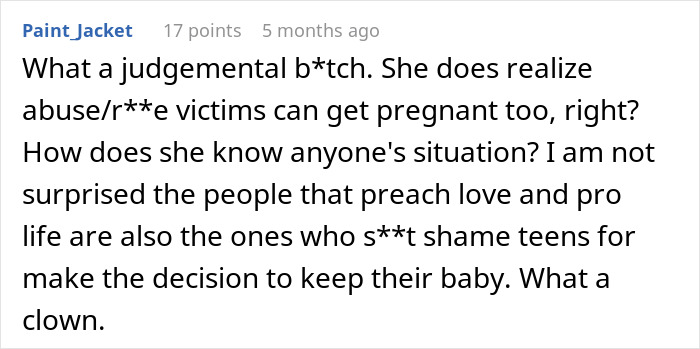 Paint_Jacket 17 points 5 months ago

What a judgemental b*tch. She does realize abuse/r**e victims can get pregnant too, right? How does she know anyone's situation? I am not surprised the people that preach love and pro life are also the ones who s**t shame teens for make the decision to keep their baby. What a clown.